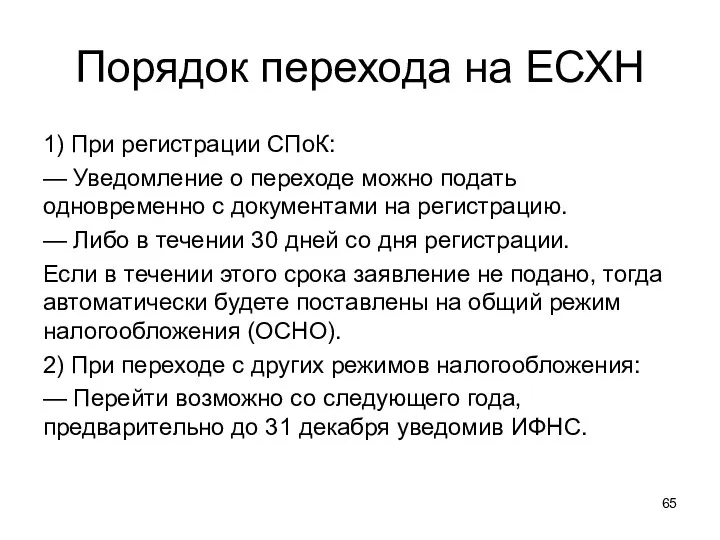 Порядок перехода на ЕСХН

1) При регистрации СПоК:

— Уведомление о переходе можно подать одновременно с документами на регистрацию.

— Либо в течении 30 дней со дня регистрации.

Если в течении этого срока заявление не подано, тогда автоматически будете поставлены на общий режим налогообложения (ОСНО).

2) При переходе с других режимов налогообложения:

— Перейти возможно со следующего года, предварительно до 31 декабря уведомив ИФНС.

65